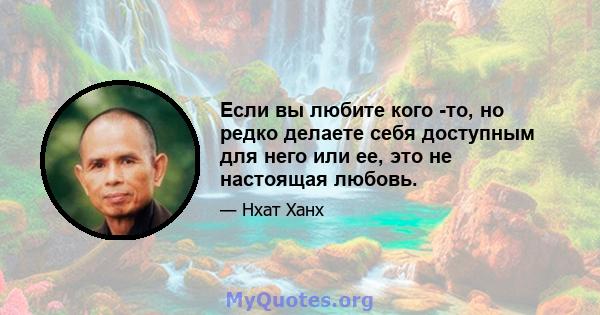 Если вы любите кого -то, но редко делаете себя доступным для него или ее, это не настоящая любовь.

— Нхат Ханх

MyQuotes.org